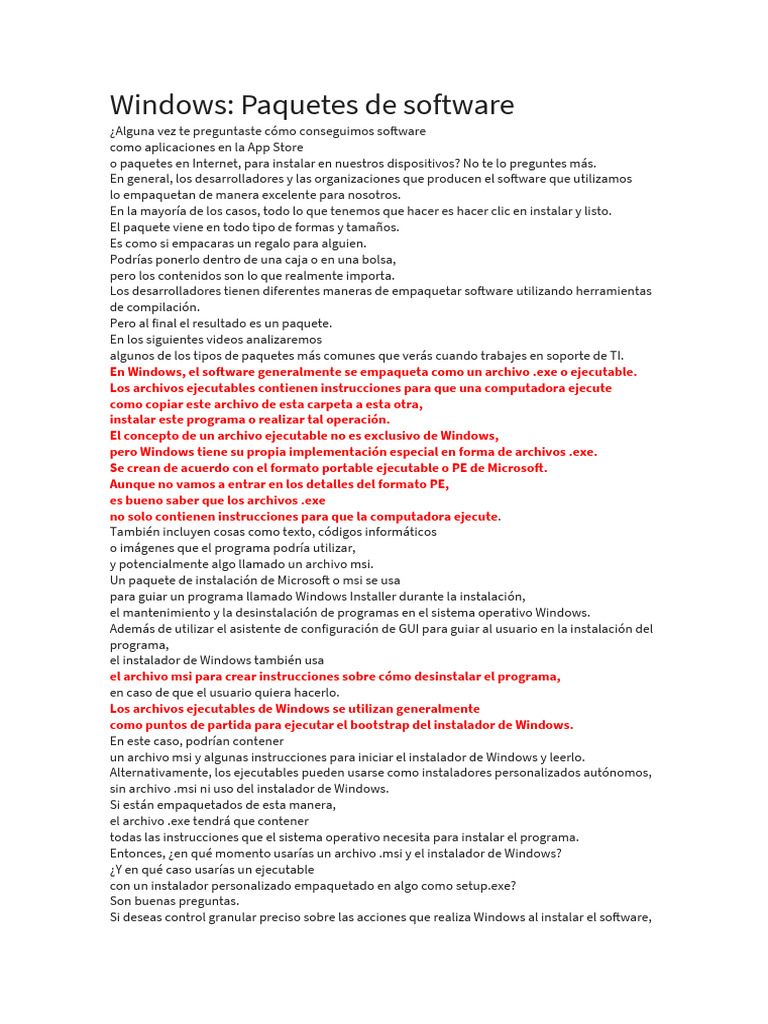 Windows: Paquetes de software

¿Alguna vez te preguntaste cómo conseguimos software
como aplicaciones en la App Store
o paquetes en Internet, para instalar en nuestros dispositivos? No te lo preguntes más.
En general, los desarrolladores y las organizaciones que producen el software que utilizamos
lo empaquetan de manera excelente para nosotros.
En la mayoría de los casos, todo lo que tenemos que hacer es hacer clic en instalar y listo.
El paquete viene en todo tipo de formas y tamaños.
Es como si empacaras un regalo para alguien.
Podrías ponerlo dentro de una caja o en una bolsa,
pero los contenidos son lo que realmente importa.
Los desarrolladores tienen diferentes maneras de empaquetar software utilizando herramientas de compilación.
Pero al final el resultado es un paquete.
En los siguientes videos analizaremos
algunos de los tipos de paquetes más comunes que verás cuando trabajes en soporte de TI.
En Windows, el software generalmente se empaqueta como un archivo .exe o ejecutable.
Los archivos ejecutables contienen instrucciones para que una computadora ejecute
como copiar este archivo de esta carpeta a esta otra,
instalar este programa o realizar tal operación.
El concepto de un archivo ejecutable no es exclusivo de Windows,
pero Windows tiene su propia implementación especial en forma de archivos .exe.
Se crean de acuerdo con el formato portable ejecutable o PE de Microsoft.
Aunque no vamos a entrar en los detalles del formato PE,
es bueno saber que los archivos .exe
no solo contienen instrucciones para que la computadora ejecute.
También incluyen cosas como texto, códigos informáticos
o imágenes que el programa podría utilizar,
y potencialmente algo llamado un archivo msi.
Un paquete de instalación de Microsoft o msi se usa
para guiar un programa llamado Windows Installer durante la instalación,
el mantenimiento y la desinstalación de programas en el sistema operativo Windows.
Además de utilizar el asistente de configuración de GUI para guiar al usuario en la instalación del programa,
el instalador de Windows también usa
el archivo msi para crear instrucciones sobre cómo desinstalar el programa,
en caso de que el usuario quiera hacerlo.
Los archivos ejecutables de Windows se utilizan generalmente
como puntos de partida para ejecutar el bootstrap del instalador de Windows.
En este caso, podrían contener
un archivo msi y algunas instrucciones para iniciar el instalador de Windows y leerlo.
Alternativamente, los ejecutables pueden usarse como instaladores personalizados autónomos,
sin archivo .msi ni uso del instalador de Windows.
Si están empaquetados de esta manera,
el archivo .exe tendrá que contener
todas las instrucciones que el sistema operativo necesita para instalar el programa.
Entonces, ¿en qué momento usarías un archivo .msi y el instalador de Windows?
¿Y en qué caso usarías un ejecutable
con un instalador personalizado empaquetado en algo como setup.exe?
Son buenas preguntas.
Si deseas control granular preciso sobre las acciones que realiza Windows al instalar el software,